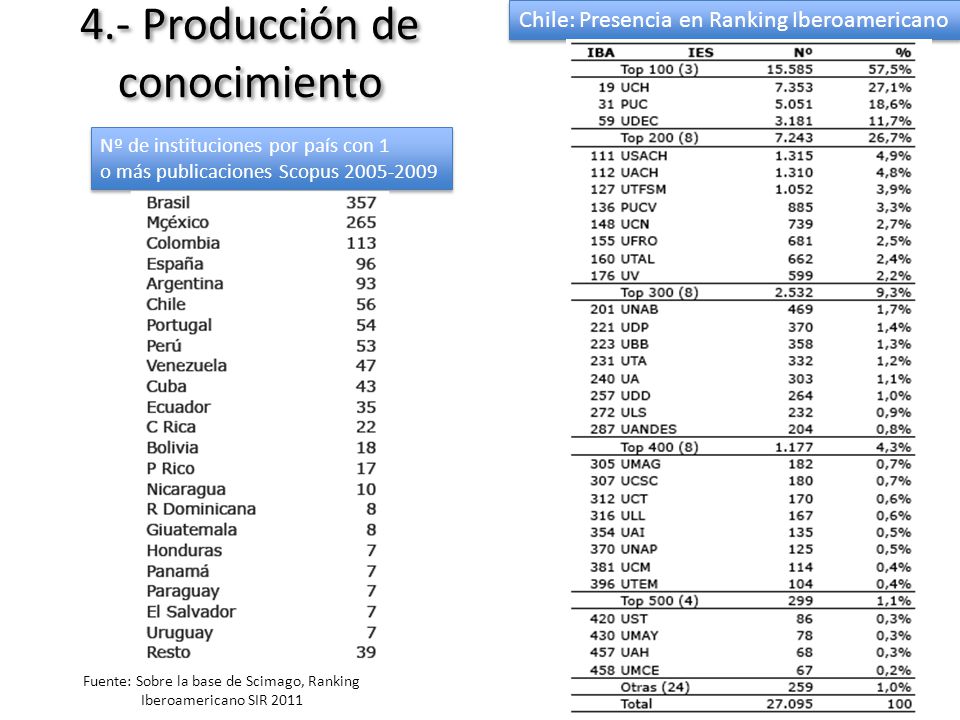 4.- Producción de conocimiento

Nº de instituciones por país con 1 o más publicaciones Scopus 2005-2009

| | |
|---|---|
| Brasil | 357 |
| Mçéxico | 265 |
| Colombia | 113 |
| España | 96 |
| Argentina | 93 |
| Chile | 56 |
| Portugal | 54 |
| Perú | 53 |
| Venezuela | 47 |
| Cuba | 43 |
| Ecuador | 35 |
| C Rica | 22 |
| Bolivia | 18 |
| P Rico | 17 |
| Nicaragua | 10 |
| R Dominicana | 8 |
| Giuatemala | 8 |
| Honduras | 7 |
| Panamá | 7 |
| Paraguay | 7 |
| El Salvador | 7 |
| Uruguay | 7 |
| Resto | 39 |

Fuente: Sobre la base de Scimago, Ranking Iberoamericano SIR 2011

Chile: Presencia en Ranking Iberoamericano

| IBA | IES | Nº | % |
|---|---|---|---|
| | Top 100 (3) | 15.585 | 57,5% |
| 19 | UCH | 7.353 | 27,1% |
| 31 | PUC | 5.051 | 18,6% |
| 59 | UDEC | 3.181 | 11,7% |
| | Top 200 (8) | 7.243 | 26,7% |
| 111 | USACH | 1.315 | 4,9% |
| 112 | UACH | 1.310 | 4,8% |
| 127 | UTFSM | 1.052 | 3,9% |
| 136 | PUCV | 885 | 3,3% |
| 148 | UCN | 739 | 2,7% |
| 155 | UFRO | 681 | 2,5% |
| 160 | UTAL | 662 | 2,4% |
| 176 | UV | 599 | 2,2% |
| | Top 300 (8) | 2.532 | 9,3% |
| 201 | UNAB | 469 | 1,7% |
| 221 | UDP | 370 | 1,4% |
| 223 | UBB | 358 | 1,3% |
| 231 | UTA | 332 | 1,2% |
| 240 | UA | 303 | 1,1% |
| 257 | UDD | 264 | 1,0% |
| 272 | ULS | 232 | 0,9% |
| 287 | UANDES | 204 | 0,8% |
| | Top 400 (8) | 1.177 | 4,3% |
| 305 | UMAG | 182 | 0,7% |
| 307 | UCSC | 180 | 0,7% |
| 312 | UCT | 170 | 0,6% |
| 316 | ULL | 167 | 0,6% |
| 354 | UAI | 135 | 0,5% |
| 370 | UNAP | 125 | 0,5% |
| 381 | UCM | 114 | 0,4% |
| 396 | UTEM | 104 | 0,4% |
| | Top 500 (4) | 299 | 1,1% |
| 420 | UST | 86 | 0,3% |
| 430 | UMAY | 78 | 0,3% |
| 457 | UAH | 68 | 0,3% |
| 458 | UMCE | 67 | 0,2% |
| | Otras (24) | 259 | 1,0% |
| | Total | 27.095 | 100 |